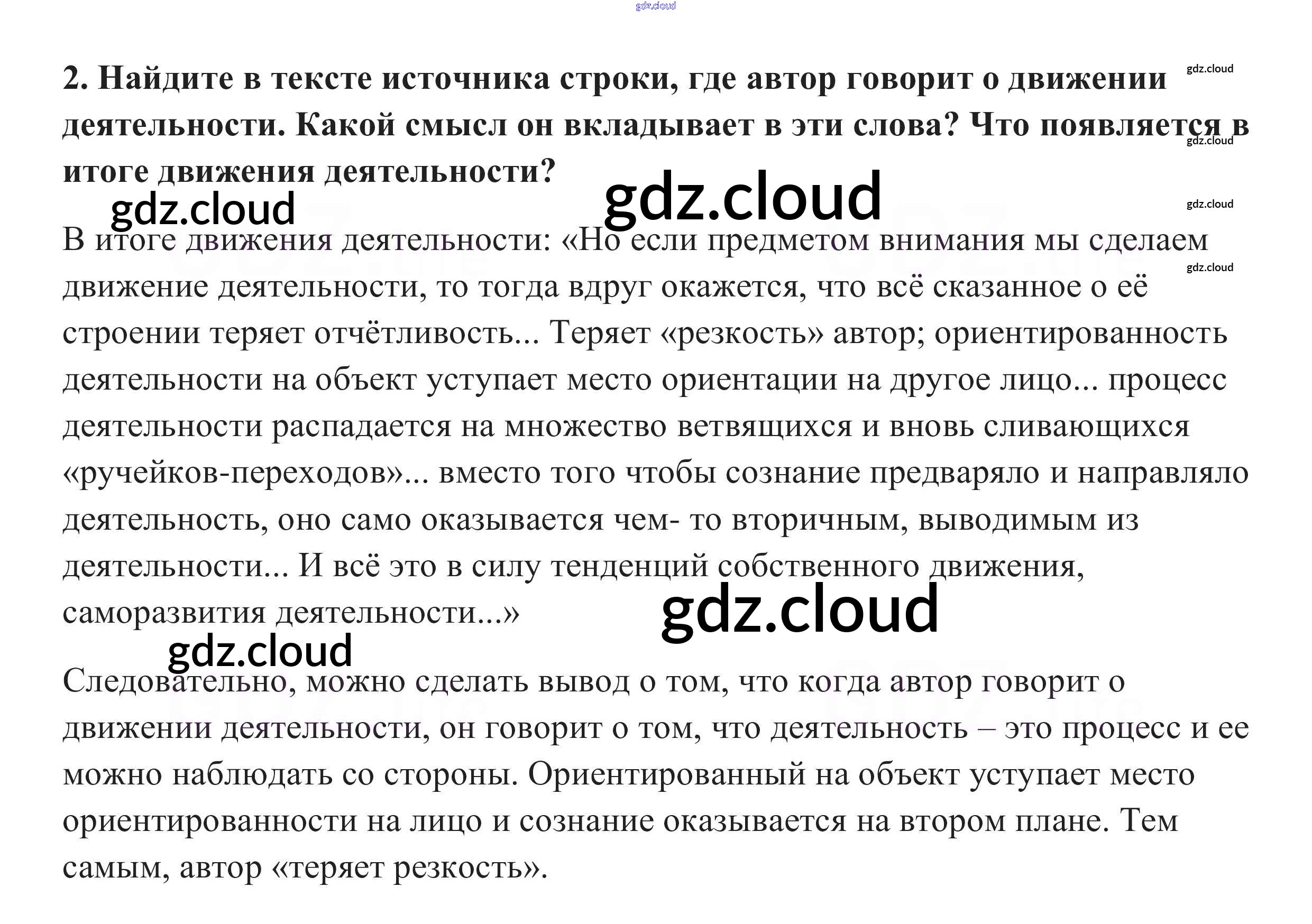 2. Найдите в тексте источника строки, где автор говорит о движении деятельности. Какой смысл он вкладывает в эти слова? Что появляется в итоге движения деятельности?

В итоге движения деятельности: «Но если предметом внимания мы сделаем движение деятельности, то тогда вдруг окажется, что всё сказанное о её строении теряет отчётливость... Теряет «резкость» автор; ориентированность деятельности на объект уступает место ориентации на другое лицо... процесс деятельности распадается на множество ветвящихся и вновь сливающихся «ручейков-переходов»... вместо того чтобы сознание предваряло и направляло деятельность, оно само оказывается чем- то вторичным, выводимым из деятельности... И всё это в силу тенденций собственного движения, саморазвития деятельности...»

Следовательно, можно сделать вывод о том, что когда автор говорит о движении деятельности, он говорит о том, что деятельность – это процесс и ее можно наблюдать со стороны. Ориентированный на объект уступает место ориентированности на лицо и сознание оказывается на втором плане. Тем самым, автор «теряет резкость».

gdz.cloud